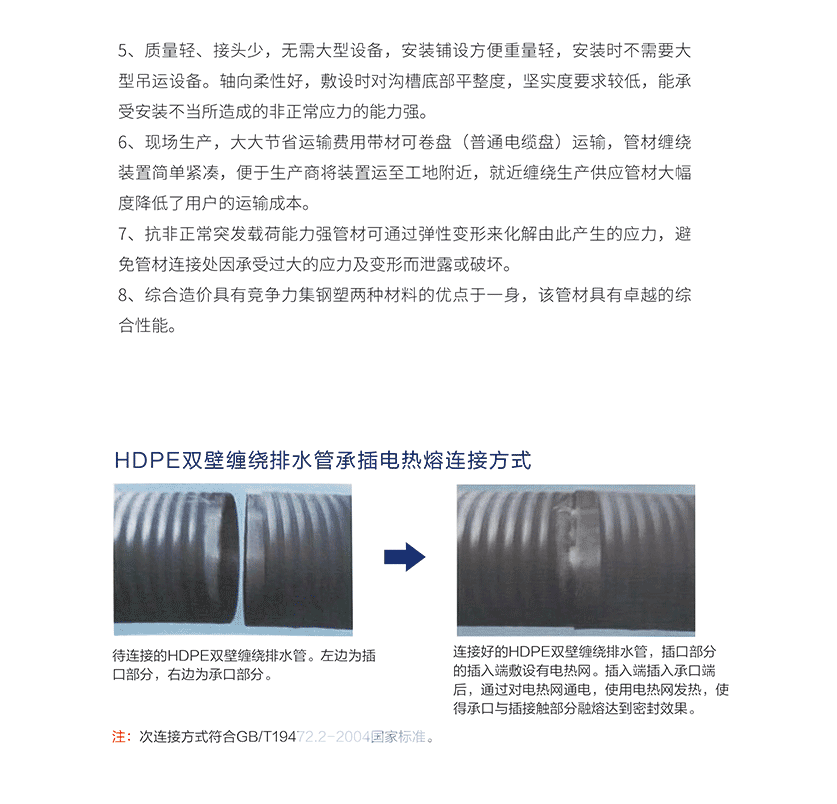 5、质量轻、接头少，无需大型设备，安装铺设方便重量轻，安装时不需要大型吊运设备。轴向柔性好，敷设时对沟槽底部平整度，坚实度要求较低，能承受安装不当所造成的非正常应力的能力强。

6、现场生产，大大节省运输费用带材可卷盘（普通电缆盘）运输，管材缠绕装置简单紧凑，便于生产商将装置运至工地附近，就近缠绕生产供应管材大幅度降低了用户的运输成本。

7、抗非正常突发载荷能力强管材可通过弹性变形来化解由此产生的应力，避免管材连接处因承受过大的应力及变形而泄露或破坏。

8、综合造价具有竞争力集钢塑两种材料的优点于一身，该管材具有卓越的综合性能。

HDPE双壁缠绕排水管承插电热熔连接方式

待连接的HDPE双壁缠绕排水管。左边为插口部分，右边为承口部分。

连接好的HDPE双壁缠绕排水管，插口部分的插入端敷设有电热网。插入端插入承口端后，通过对电热网通电，使用电热网发热，使得承口与插接触部分融熔达到密封效果。

注：次连接方式符合GB/T19472.2-2004国家标准。